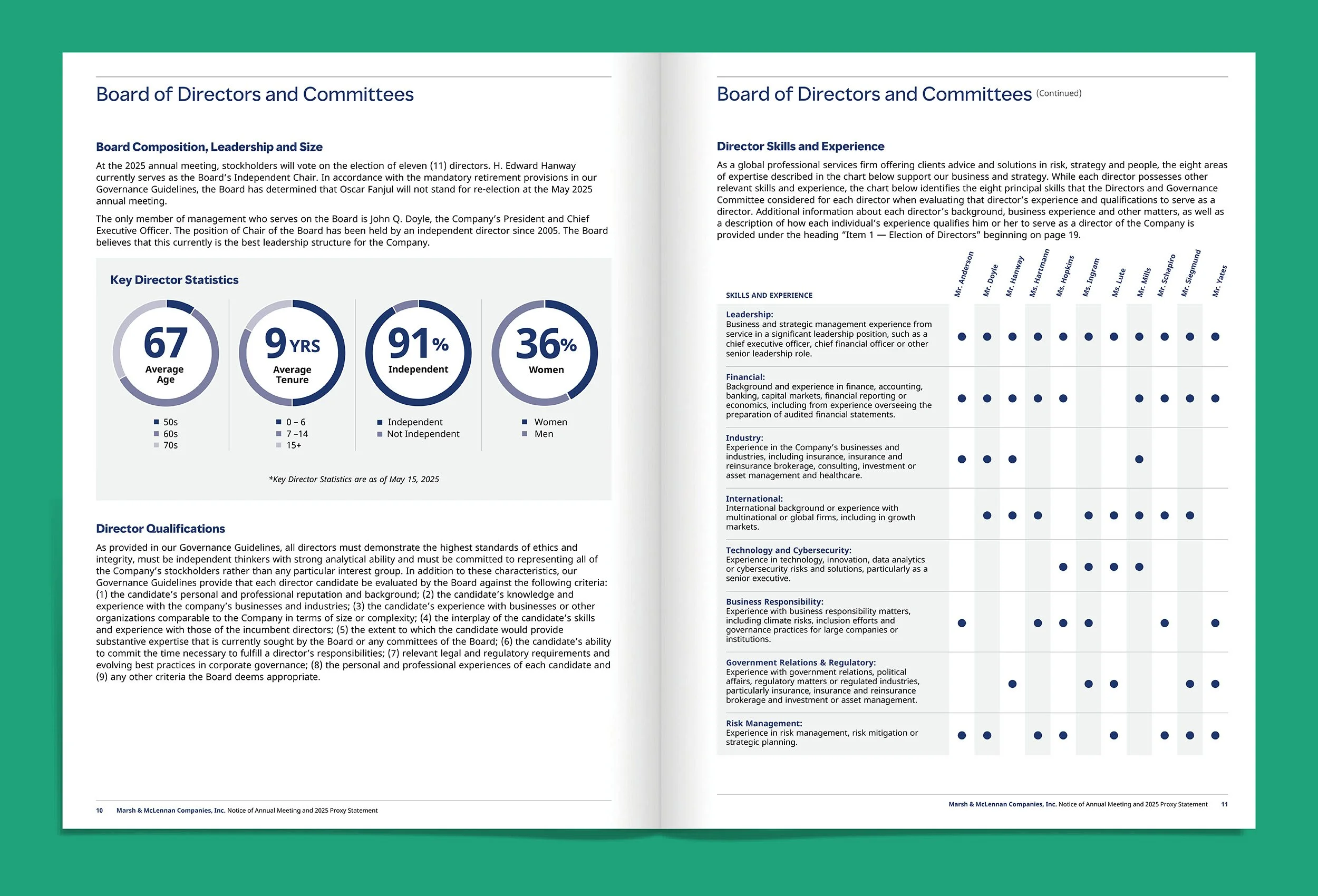 Board of Directors and Committees

Board Composition, Leadership and Size

At the 2025 annual meeting, stockholders will vote on the election of eleven (11) directors. H. Edward Hanway currently serves as the Board's Independent Chair. In accordance with the mandatory retirement provisions in our Governance Guidelines, the Board has determined that Oscar Fanjul will not stand for re-election at the May 2025 annual meeting.

The only member of management who serves on the Board is John Q. Doyle, the Company's President and Chief Executive Officer. The position of Chair of the Board has been held by an independent director since 2005. The Board believes that this currently is the best leadership structure for the Company.

Key Director Statistics

67 Average Age
50s
60s
70s

9 YRS Average Tenure
0 – 6
7 –14
15+

91% Independent
Independent
Not Independent

36% Women
Women
Men

*Key Director Statistics are as of May 15, 2025

Director Qualifications

As provided in our Governance Guidelines, all directors must demonstrate the highest standards of ethics and integrity, must be independent thinkers with strong analytical ability and must be committed to representing all of the Company's stockholders rather than any particular interest group. In addition to these characteristics, our Governance Guidelines provide that each director candidate be evaluated by the Board against the following criteria: (1) the candidate's personal and professional reputation and background; (2) the candidate's knowledge and experience with the company's businesses and industries; (3) the candidate's experience with businesses or other organizations comparable to the Company in terms of size or complexity; (4) the interplay of the candidate's skills and experience with those of the incumbent directors; (5) the extent to which the candidate would provide substantive expertise that is currently sought by the Board or any committees of the Board; (6) the candidate's ability to commit the time necessary to fulfill a director's responsibilities; (7) relevant legal and regulatory requirements and evolving best practices in corporate governance; (8) the personal and professional experiences of each candidate and (9) any other criteria the Board deems appropriate.

10 Marsh & McLennan Companies, Inc. Notice of Annual Meeting and 2025 Proxy Statement

Board of Directors and Committees (Continued)

Director Skills and Experience

As a global professional services firm offering clients advice and solutions in risk, strategy and people, the eight areas of expertise described in the chart below support our business and strategy. While each director possesses other relevant skills and experience, the chart below identifies the eight principal skills that the Directors and Governance Committee considered for each director when evaluating that director's experience and qualifications to serve as a director. Additional information about each director's background, business experience and other matters, as well as a description of how each individual's experience qualifies him or her to serve as a director of the Company is provided under the heading "Item 1 — Election of Directors" beginning on page 19.

| SKILLS AND EXPERIENCE | Mr. Anderson | Mr. Doyle | Mr. Hanway | Ms. Hartmann | Ms. Hopkins | Ms. Ingram | Ms. Lute | Mr. Mills | Mr. Schapiro | Mr. Siegmund | Mr. Yates |
|---|---|---|---|---|---|---|---|---|---|---|---|
| Leadership: Business and strategic management experience from service in a significant leadership position, such as a chief executive officer, chief financial officer or other senior leadership role. | ● | ● | ● | ● | ● | ● | ● | ● | ● | ● | ● |
| Financial: Background and experience in finance, accounting, banking, capital markets, financial reporting or economics, including from experience overseeing the preparation of audited financial statements. | ● | ● | ● | ● | ● | | | ● | ● | ● | ● |
| Industry: Experience in the Company's businesses and industries, including insurance, insurance and reinsurance brokerage, consulting, investment or asset management and healthcare. | ● | ● | ● | | | | | ● | | | |
| International: International background or experience with multinational or global firms, including in growth markets. | | ● | ● | ● | | ● | ● | ● | ● | ● | |
| Technology and Cybersecurity: Experience in technology, innovation, data analytics or cybersecurity risks and solutions, particularly as a senior executive. | | | | | ● | ● | ● | ● | | | |
| Business Responsibility: Experience with business responsibility matters, including climate risks, inclusion efforts and governance practices for large companies or institutions. | ● | | | ● | ● | ● | | | ● | | ● |
| Government Relations & Regulatory: Experience with government relations, political affairs, regulatory matters or regulated industries, particularly insurance, insurance and reinsurance brokerage and investment or asset management. | | | ● | | | ● | ● | | | ● | ● |
| Risk Management: Experience in risk management, risk mitigation or strategic planning. | ● | ● | | ● | ● | | ● | | ● | ● | ● |

Marsh & McLennan Companies, Inc. Notice of Annual Meeting and 2025 Proxy Statement 11